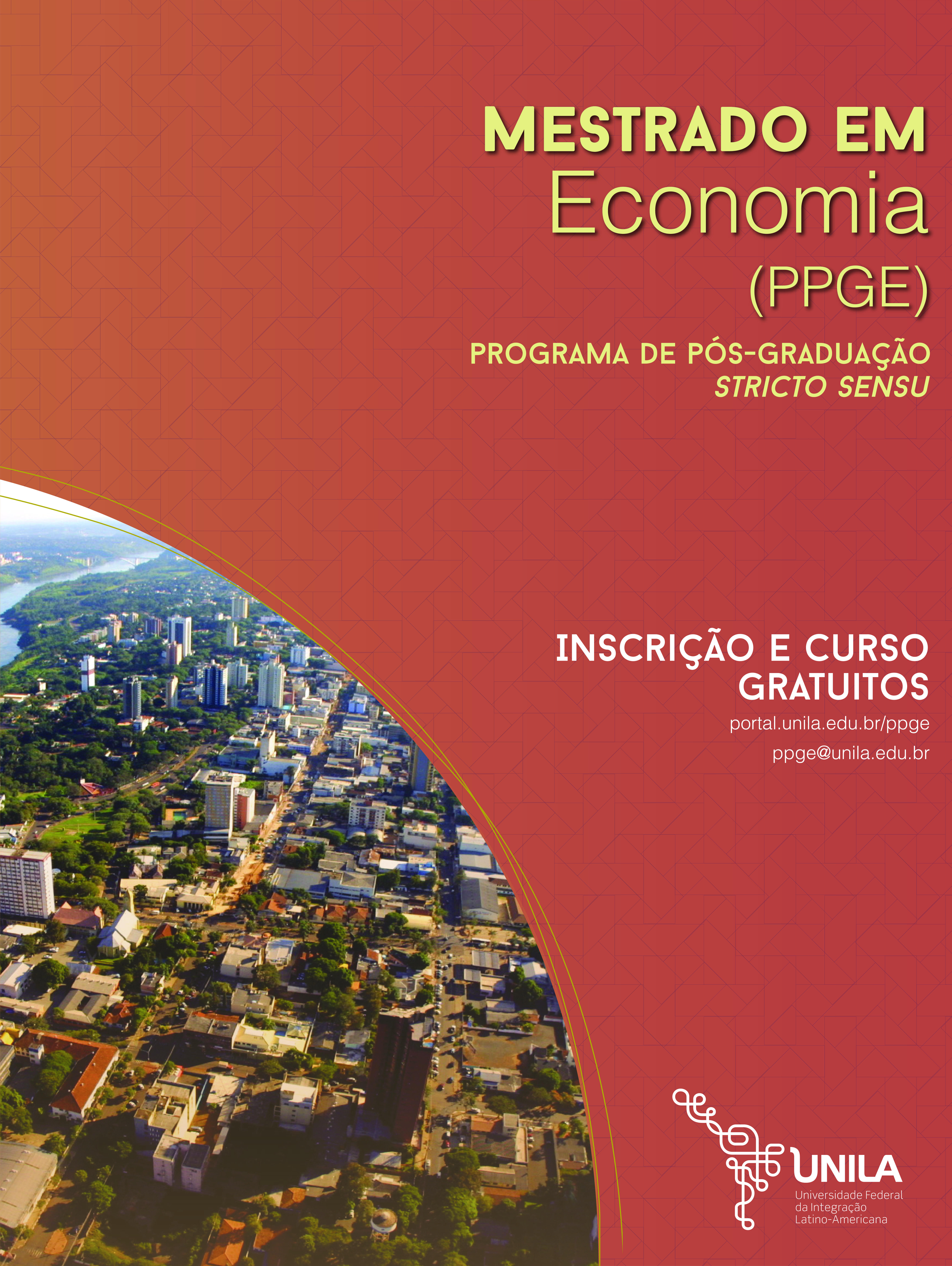 MESTRADO EM
Economia
(PPGE)

PROGRAMA DE PÓS-GRADUAÇÃO
STRICTO SENSU

INSCRIÇÃO E CURSO
GRATUITOS

portal.unila.edu.br/ppge
ppge@unila.edu.br

UNILA
Universidade Federal
da Integração
Latino-Americana